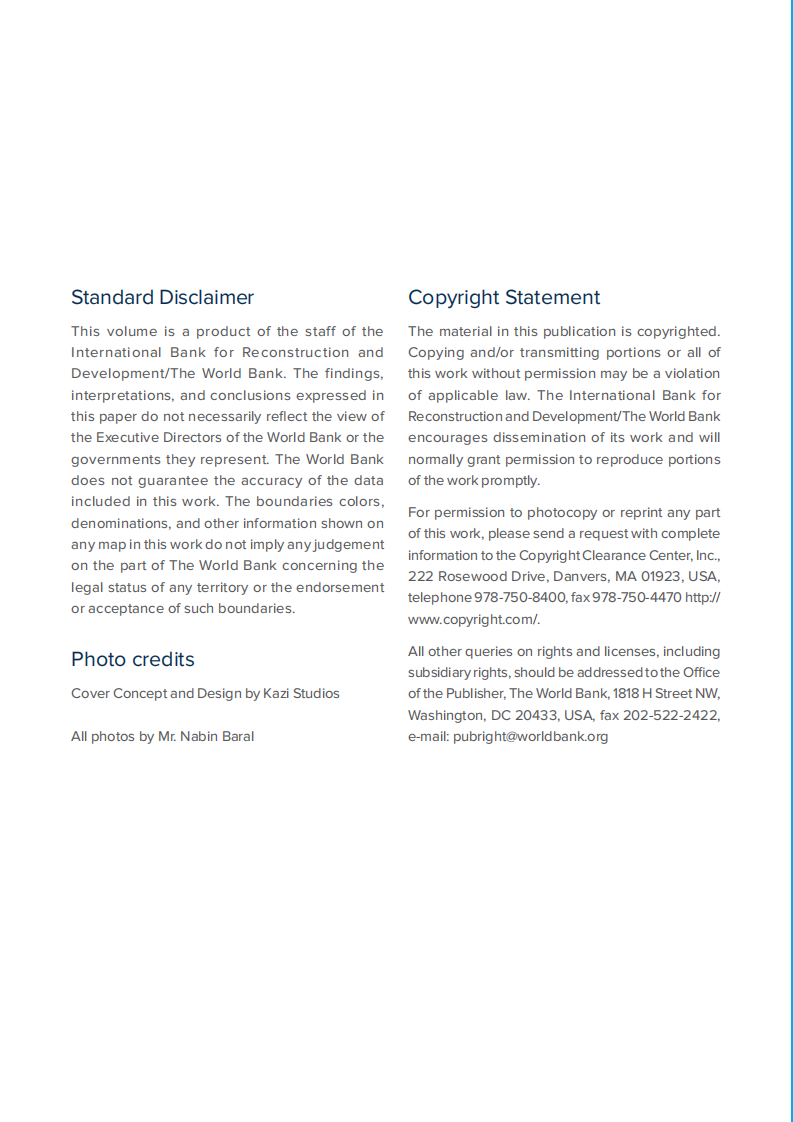 Standard Disclaimer

This volume is a product of the staff of the International Bank for Reconstruction and Development/The World Bank. The findings, interpretations, and conclusions expressed in this paper do not necessarily reflect the view of the Executive Directors of the World Bank or the governments they represent. The World Bank does not guarantee the accuracy of the data included in this work. The boundaries colors, denominations, and other information shown on any map in this work do not imply any judgement on the part of The World Bank concerning the legal status of any territory or the endorsement or acceptance of such boundaries.

Photo credits

Cover Concept and Design by Kazi Studios

All photos by Mr. Nabin Baral

Copyright Statement

The material in this publication is copyrighted. Copying and/or transmitting portions or all of this work without permission may be a violation of applicable law. The International Bank for Reconstruction and Development/The World Bank encourages dissemination of its work and will normally grant permission to reproduce portions of the work promptly.

For permission to photocopy or reprint any part of this work, please send a request with complete information to the Copyright Clearance Center, Inc., 222 Rosewood Drive, Danvers, MA 01923, USA, telephone 978-750-8400, fax 978-750-4470 http://www.copyright.com/.

All other queries on rights and licenses, including subsidiary rights, should be addressed to the Office of the Publisher, The World Bank, 1818 H Street NW, Washington, DC 20433, USA, fax 202-522-2422, e-mail: pubright@worldbank.org